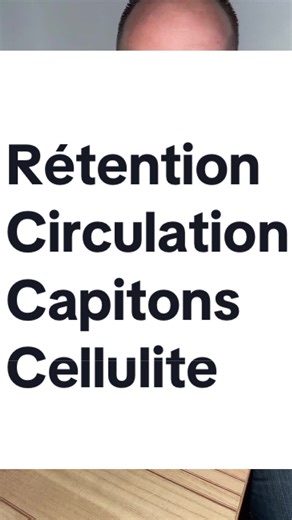 Rétention
Circulation
Capitons
Cellulite